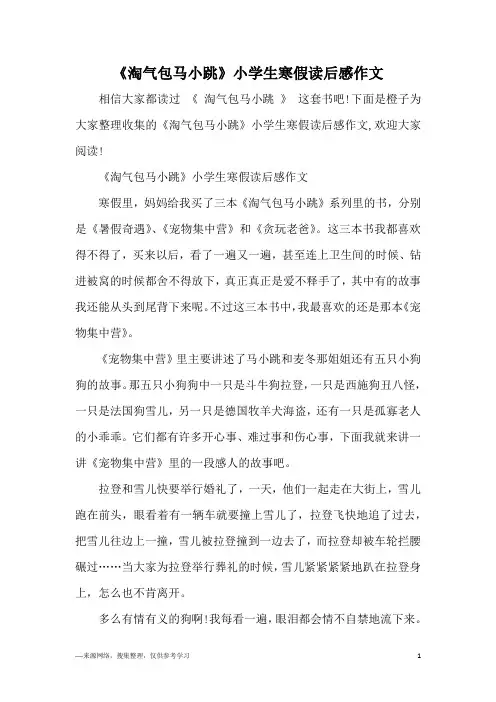 《淘气包马小跳》小学生寒假读后感作文

相信大家都读过 《 淘气包马小跳 》 这套书吧!下面是橙子为大家整理收集的《淘气包马小跳》小学生寒假读后感作文,欢迎大家阅读!

《淘气包马小跳》小学生寒假读后感作文

寒假里,妈妈给我买了三本《淘气包马小跳》系列里的书,分别是《暑假奇遇》、《宠物集中营》和《贪玩老爸》。这三本书我都喜欢得不得了,买来以后,看了一遍又一遍,甚至连上卫生间的时候、钻进被窝的时候都舍不得放下,真正真正是爱不释手了,其中有的故事我还能从头到尾背下来呢。不过这三本书中,我最喜欢的还是那本《宠物集中营》。

《宠物集中营》里主要讲述了马小跳和麦冬那姐姐还有五只小狗狗的故事。那五只小狗狗中一只是斗牛狗拉登,一只是西施狗丑八怪,一只是法国狗雪儿,另一只是德国牧羊犬海盗,还有一只是孤寡老人的小乖乖。它们都有许多开心事、难过事和伤心事,下面我就来讲一讲《宠物集中营》里的一段感人的故事吧。

拉登和雪儿快要举行婚礼了,一天,他们一起走在大街上,雪儿跑在前头,眼看着有一辆车就要撞上雪儿了,拉登飞快地追了过去,把雪儿往边上一撞,雪儿被拉登撞到一边去了,而拉登却被车轮拦腰碾过……当大家为拉登举行葬礼的时候,雪儿紧紧紧紧地趴在拉登身上,怎么也不肯离开。

多么有情有义的狗啊!我每看一遍,眼泪都会情不自禁地流下来。

—来源网络,搜集整理,仅供参考学习

1